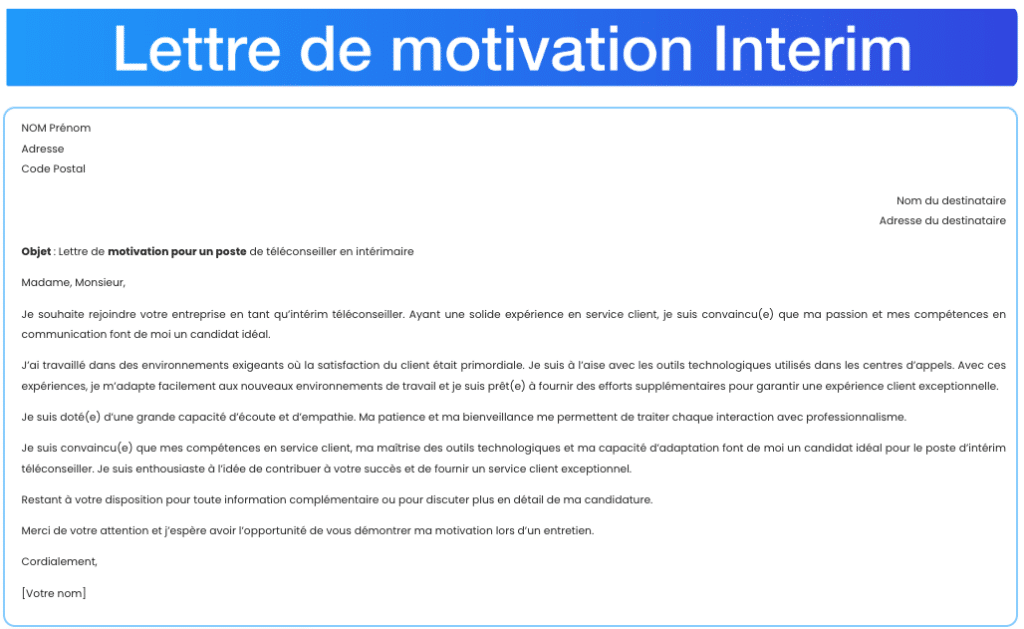 Lettre de motivation Interim

NOM Prénom
Adresse
Code Postal

Nom du destinataire
Adresse du destinataire

Objet : Lettre de motivation pour un poste de téléconseiller en intérimaire

Madame, Monsieur,

Je souhaite rejoindre votre entreprise en tant qu'intérim téléconseiller. Ayant une solide expérience en service client, je suis convaincu(e) que ma passion et mes compétences en communication font de moi un candidat idéal.

J'ai travaillé dans des environnements exigeants où la satisfaction du client était primordiale. Je suis à l'aise avec les outils technologiques utilisés dans les centres d'appels. Avec ces expériences, je m'adapte facilement aux nouveaux environnements de travail et je suis prêt(e) à fournir des efforts supplémentaires pour garantir une expérience client exceptionnelle.

Je suis doté(e) d'une grande capacité d'écoute et d'empathie. Ma patience et ma bienveillance me permettent de traiter chaque interaction avec professionnalisme.

Je suis convaincu(e) que mes compétences en service client, ma maîtrise des outils technologiques et ma capacité d'adaptation font de moi un candidat idéal pour le poste d'intérim téléconseiller. Je suis enthousiaste à l'idée de contribuer à votre succès et de fournir un service client exceptionnel.

Restant à votre disposition pour toute information complémentaire ou pour discuter plus en détail de ma candidature.

Merci de votre attention et j'espère avoir l'opportunité de vous démontrer ma motivation lors d'un entretien.

Cordialement,

[Votre nom]